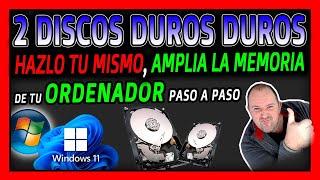 2 DISCOS DUROS DUROS

HAZLO TU MISMO, AMPLIA LA MEMORIA

DE TU ORDENADOR PASO A PASO

Windows 11